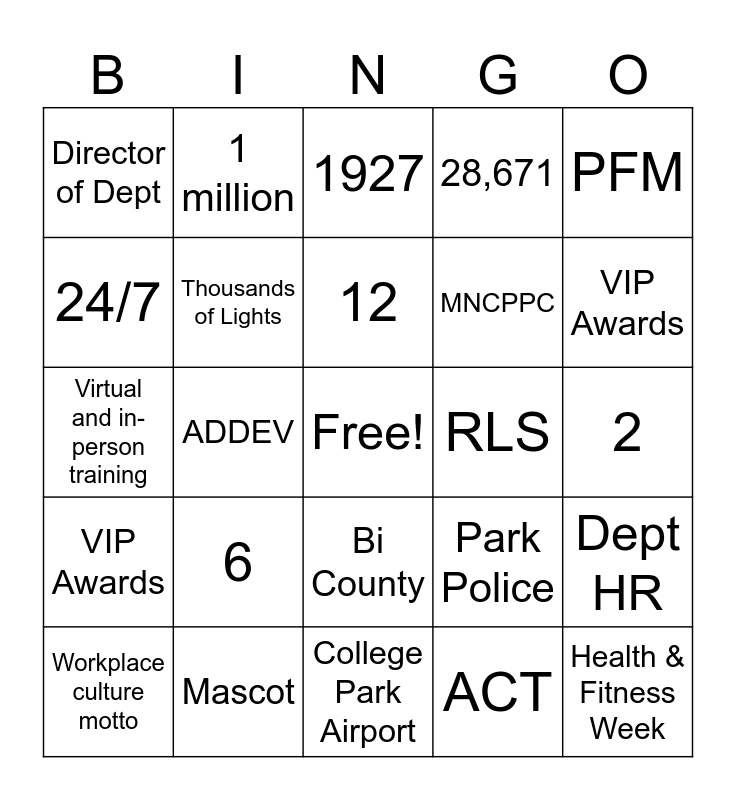 | B | I | N | G | O |
|---|---|---|---|---|
| Director of Dept | 1 million | 1927 | 28,671 | PFM |
| 24/7 | Thousands of Lights | 12 | MNCPPC | VIP Awards |
| Virtual and in-person training | ADDEV | Free! | RLS | 2 |
| VIP Awards | 6 | Bi County | Park Police | Dept HR |
| Workplace culture motto | Mascot | College Park Airport | ACT | Health & Fitness Week |